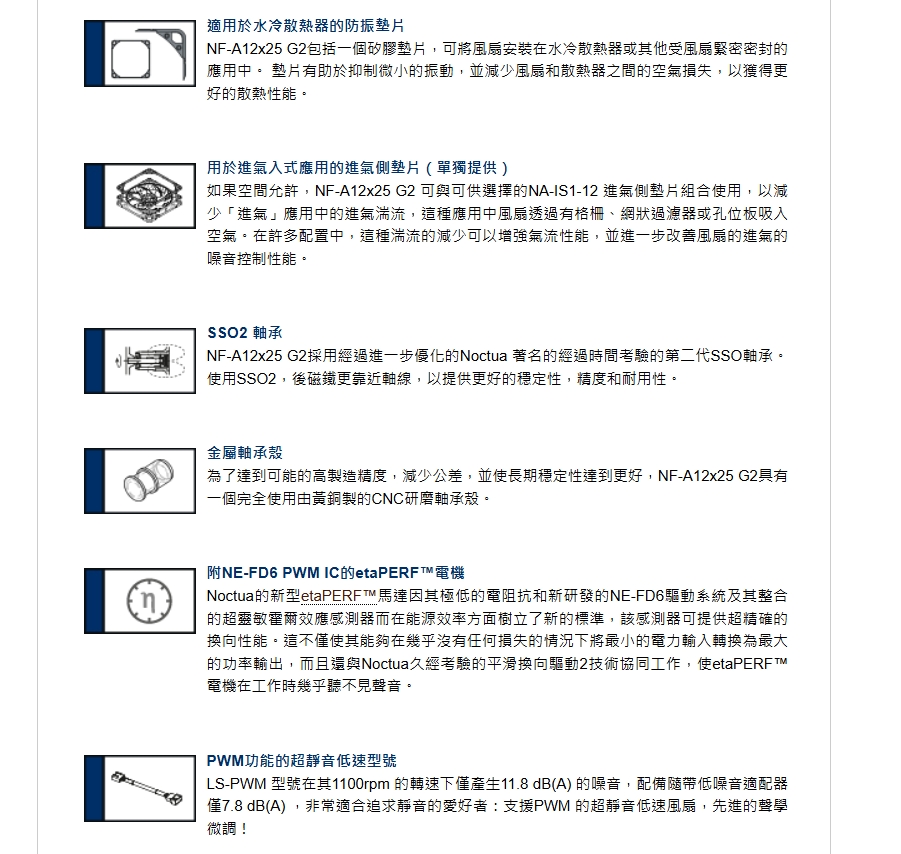 適用於水冷散熱器的防振墊片
NF-A12x25 G2包括一個矽膠墊片，可將風扇安裝在水冷散熱器或其他受風扇緊密密封的應用中。 墊片有助於抑制微小的振動，並減少風扇和散熱器之間的空氣損失，以獲得更好的散熱性能。

用於進氣入式應用的進氣側墊片（單獨提供）
如果空間允許，NF-A12x25 G2 可與可供選擇的NA-IS1-12 進氣側墊片組合使用，以減少「進氣」應用中的進氣湍流，這種應用中風扇透過有格柵、網狀過濾器或孔位板吸入空氣。在許多配置中，這種湍流的減少可以增強氣流性能，並進一步改善風扇的進氣的噪音控制性能。

SSO2 軸承
NF-A12x25 G2採用經過進一步優化的Noctua 著名的經過時間考驗的第二代SSO軸承。使用SSO2，後磁鐵更靠近軸線，以提供更好的穩定性，精度和耐用性。

金屬軸承殼
為了達到可能的高製造精度，減少公差，並使長期穩定性達到更好，NF-A12x25 G2具有一個完全使用由黃銅製的CNC研磨軸承殼。

附NE-FD6 PWM IC的etaPERF™電機
Noctua的新型etaPERF™馬達因其極低的電阻抗和新研發的NE-FD6驅動系統及其整合的超靈敏霍爾效應感測器而在能源效率方面樹立了新的標準，該感測器可提供超精確的換向性能。這不僅使其能夠在幾乎沒有任何損失的情況下將最小的電力輸入轉換為最大的功率輸出，而且還與Noctua久經考驗的平滑換向驅動2技術協同工作，使etaPERF™電機在工作時幾乎聽不見聲音。

PWM功能的超靜音低速型號
LS-PWM 型號在其1100rpm 的轉速下僅產生11.8 dB(A) 的噪音，配備隨帶低噪音適配器僅7.8 dB(A) ，非常適合追求靜音的愛好者：支援PWM 的超靜音低速風扇，先進的聲學微調！